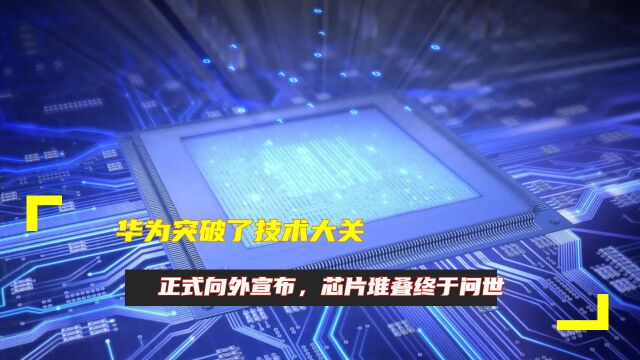 华为突破了技术大关

正式向外宣布，芯片堆叠终于问世